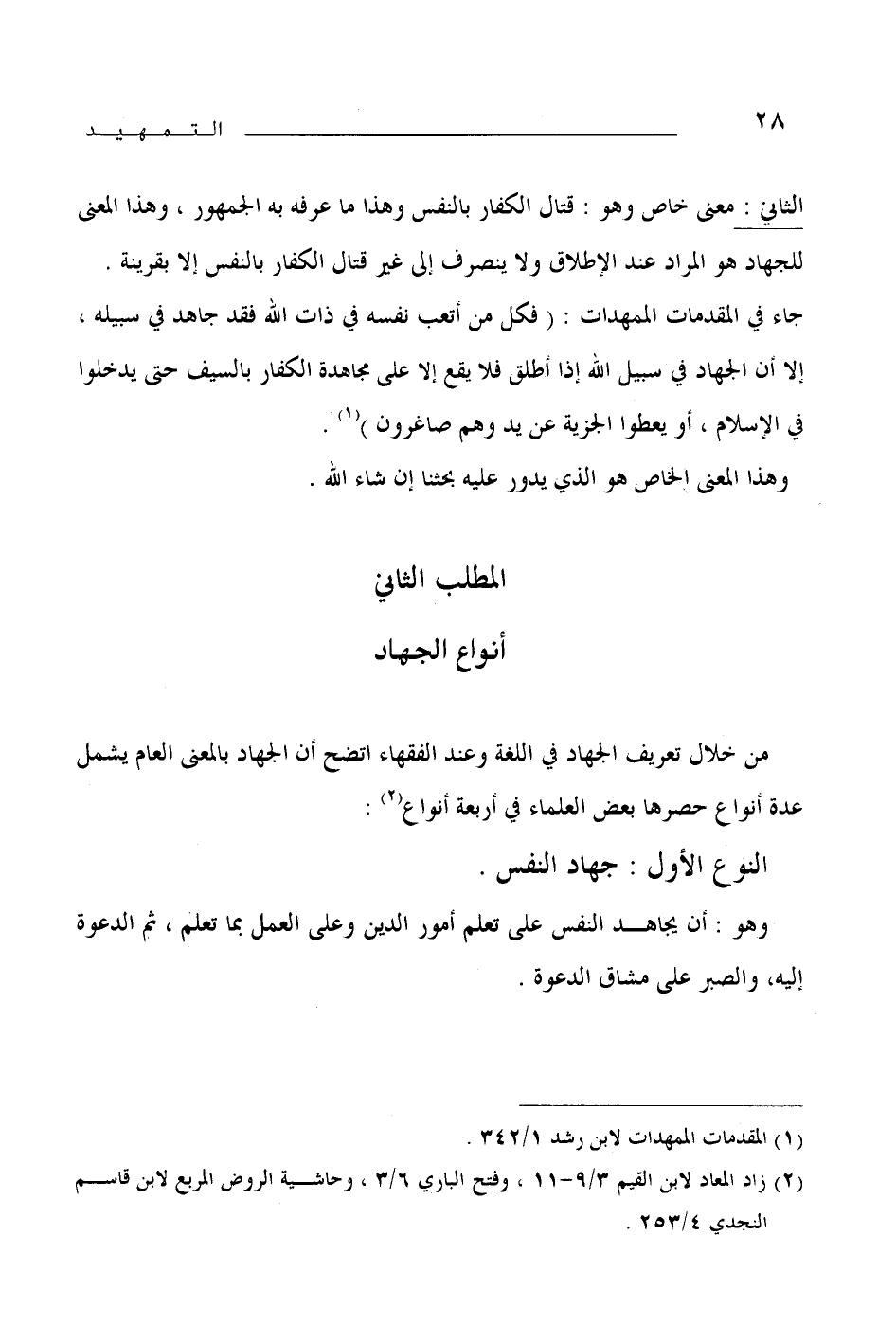 ٢٨ التمهيد

الثاني : معنى خاص وهو : قتال الكفار بالنفس وهذا ما عرفه به الجمهور ، وهذا المعنى للجهاد هو المراد عند الإطلاق ولا ينصرف إلى غير قتال الكفار بالنفس إلا بقرينة .
جاء في المقدمات الممهدات : ( فكل من أتعب نفسه في ذات الله فقد جاهد في سبيله ، إلا أن الجهاد في سبيل الله إذا أطلق فلا يقع إلا على مجاهدة الكفار بالسيف حتى يدخلوا في الإسلام ، أو يعطوا الجزية عن يد وهم صاغرون )$^{(١)}$ .
وهذا المعنى الخاص هو الذي يدور عليه بحثنا إن شاء الله .

المطلب الثاني
أنواع الجهاد

من خلال تعريف الجهاد في اللغة وعند الفقهاء اتضح أن الجهاد بالمعنى العام يشمل عدة أنواع حصرها بعض العلماء في أربعة أنواع$^{(٢)}$ :
النوع الأول : جهاد النفس .
وهو : أن يجاهد النفس على تعلم أمور الدين وعلى العمل بما تعلم ، ثم الدعوة إليه، والصبر على مشاق الدعوة .

(١) المقدمات الممهدات لابن رشد ٣٤٢/١ .
(٢) زاد المعاد لابن القيم ٩/٣-١١ ، وفتح الباري ٣/٦ ، وحاشية الروض المربع لابن قاسم النجدي ٢٥٣/٤ .